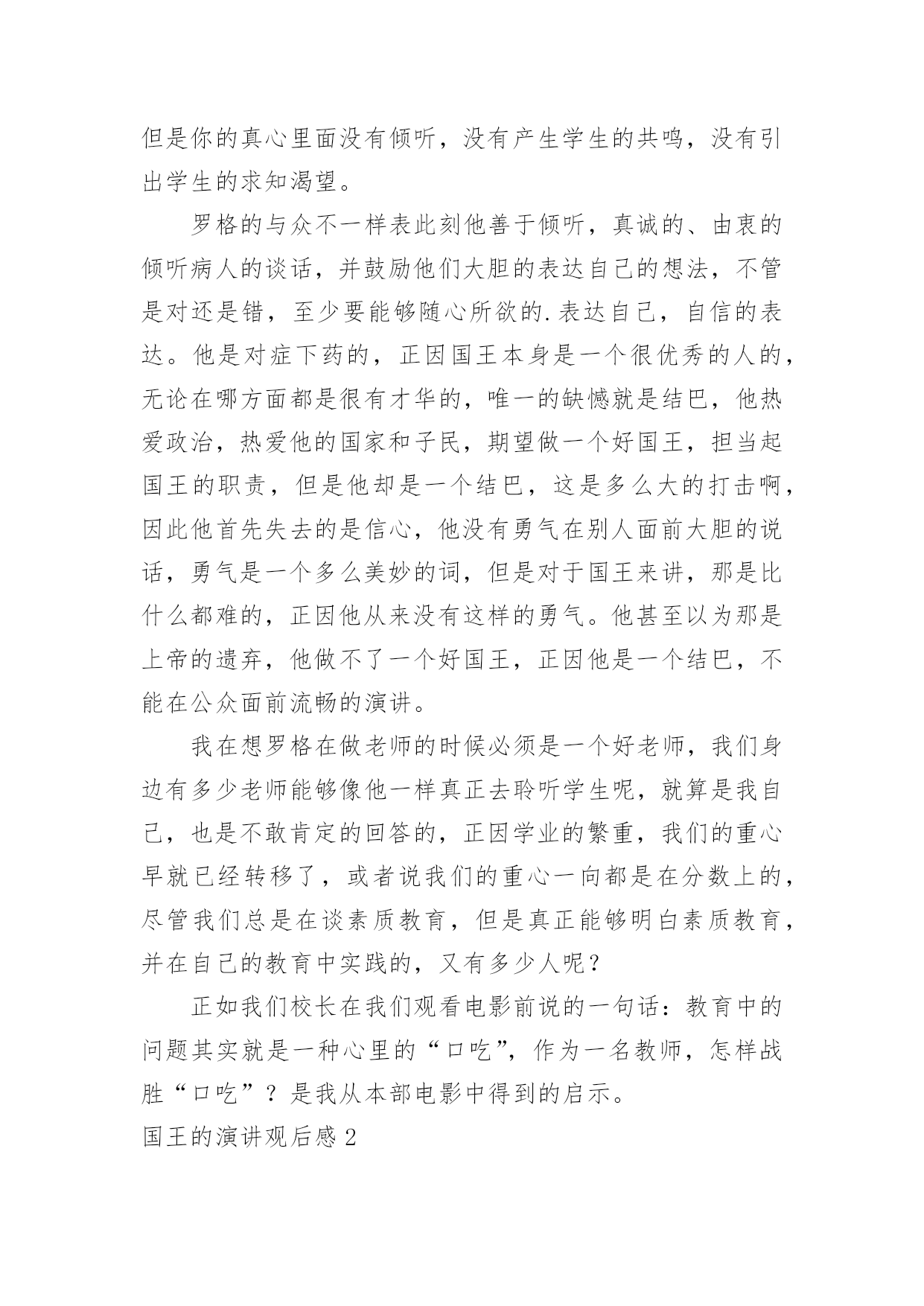 但是你的真心里面没有倾听，没有产生学生的共鸣，没有引出学生的求知渴望。

罗格的与众不一样表此刻他善于倾听，真诚的、由衷的倾听病人的谈话，并鼓励他们大胆的表达自己的想法，不管是对还是错，至少要能够随心所欲的.表达自己，自信的表达。他是对症下药的，正因国王本身是一个很优秀的人的，无论在哪方面都是很有才华的，唯一的缺憾就是结巴，他热爱政治，热爱他的国家和子民，期望做一个好国王，担当起国王的职责，但是他却是一个结巴，这是多么大的打击啊，因此他首先失去的是信心，他没有勇气在别人面前大胆的说话，勇气是一个多么美妙的词，但是对于国王来讲，那是比什么都难的，正因他从来没有这样的勇气。他甚至以为那是上帝的遗弃，他做不了一个好国王，正因他是一个结巴，不能在公众面前流畅的演讲。

我在想罗格在做老师的时候必须是一个好老师，我们身边有多少老师能够像他一样真正去聆听学生呢，就算是我自己，也是不敢肯定的回答的，正因学业的繁重，我们的重心早就已经转移了，或者说我们的重心一向都是在分数上的，尽管我们总是在谈素质教育，但是真正能够明白素质教育，并在自己的教育中实践的，又有多少人呢？

正如我们校长在我们观看电影前说的一句话：教育中的问题其实就是一种心里的“口吃”，作为一名教师，怎样战胜“口吃”？是我从本部电影中得到的启示。

国王的演讲观后感2